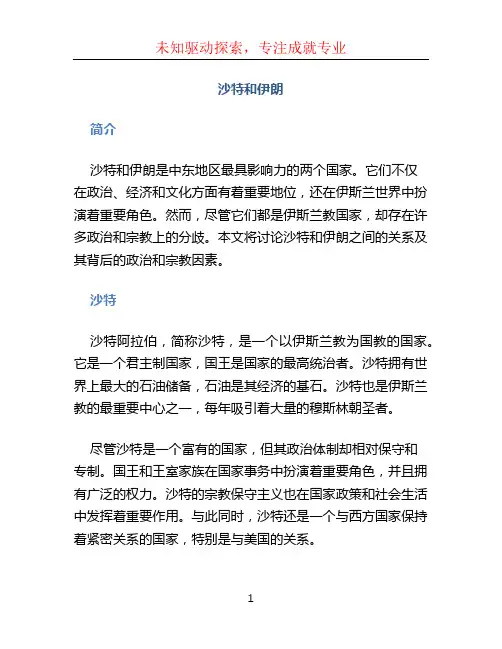 未知驱动探索，专注成就专业

沙特和伊朗

简介

沙特和伊朗是中东地区最具影响力的两个国家。它们不仅在政治、经济和文化方面有着重要地位，还在伊斯兰世界中扮演着重要角色。然而，尽管它们都是伊斯兰教国家，却存在许多政治和宗教上的分歧。本文将讨论沙特和伊朗之间的关系及其背后的政治和宗教因素。

沙特

沙特阿拉伯，简称沙特，是一个以伊斯兰教为国教的国家。它是一个君主制国家，国王是国家的最高统治者。沙特拥有世界上最大的石油储备，石油是其经济的基石。沙特也是伊斯兰教的最重要中心之一，每年吸引着大量的穆斯林朝圣者。

尽管沙特是一个富有的国家，但其政治体制却相对保守和专制。国王和王室家族在国家事务中扮演着重要角色，并且拥有广泛的权力。沙特的宗教保守主义也在国家政策和社会生活中发挥着重要作用。与此同时，沙特还是一个与西方国家保持着紧密关系的国家，特别是与美国的关系。

1